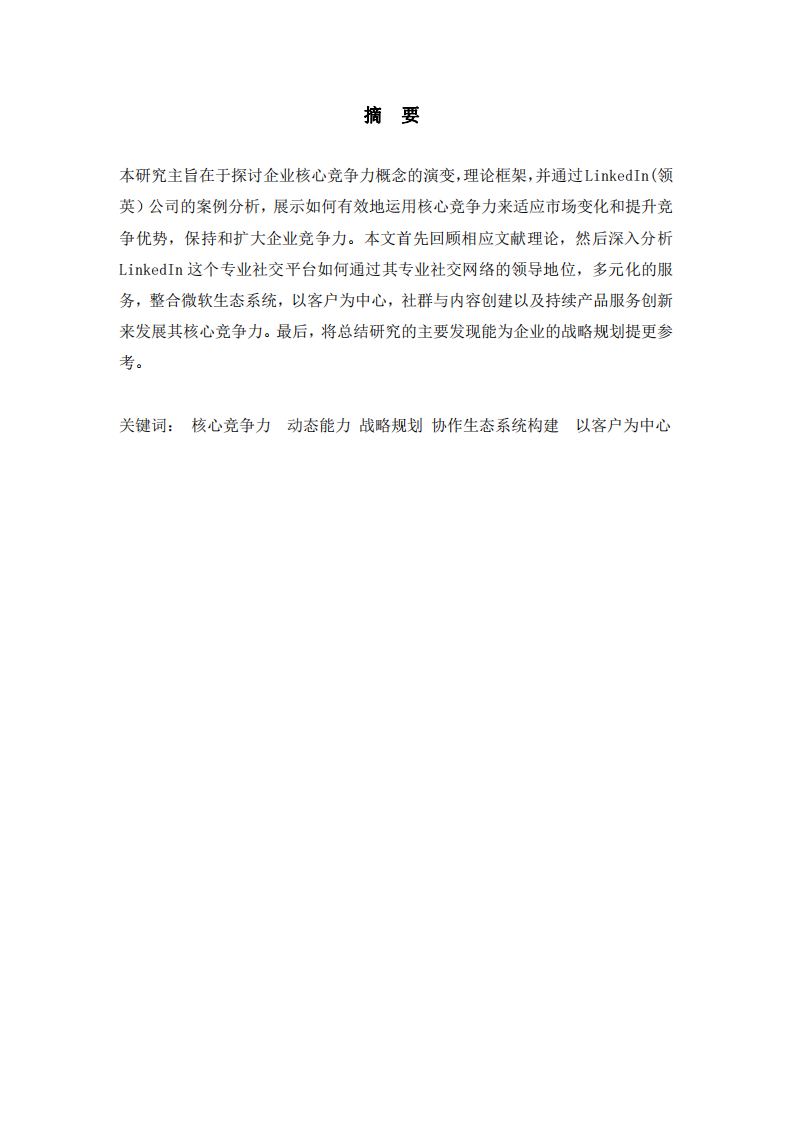 摘　要

本研究主旨在于探讨企业核心竞争力概念的演变,理论框架,并通过LinkedIn(领英）公司的案例分析，展示如何有效地运用核心竞争力来适应市场变化和提升竞争优势，保持和扩大企业竞争力。本文首先回顾相应文献理论，然后深入分析LinkedIn这个专业社交平台如何通过其专业社交网络的领导地位，多元化的服务，整合微软生态系统，以客户为中心，社群与内容创建以及持续产品服务创新来发展其核心竞争力。最后，将总结研究的主要发现能为企业的战略规划提更参考。

关键词：　核心竞争力　动态能力 战略规划 协作生态系统构建　以客户为中心